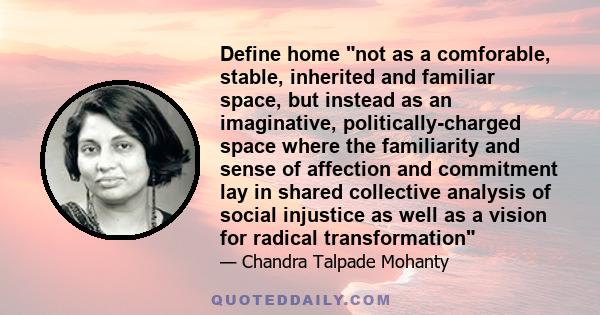 Define home "not as a comforable, stable, inherited and familiar space, but instead as an imaginative, politically-charged space where the familiarity and sense of affection and commitment lay in shared collective analysis of social injustice as well as a vision for radical transformation"

— Chandra Talpade Mohanty

QUOTEDDAILY.COM